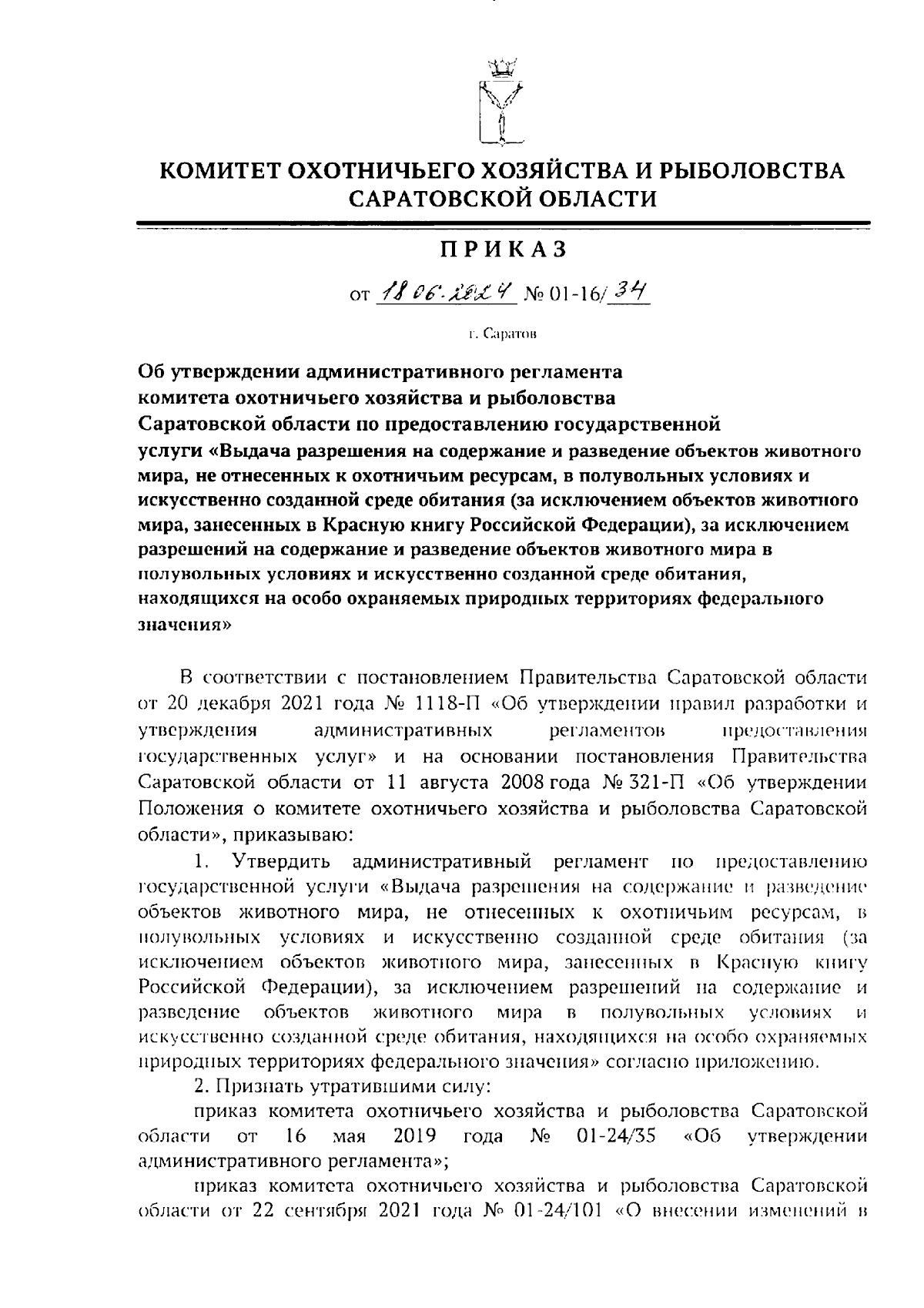 КОМИТЕТ ОХОТНИЧЬЕГО ХОЗЯЙСТВА И РЫБОЛОВСТВА САРАТОВСКОЙ ОБЛАСТИ

ПРИКАЗ

от 18.06.2024 № 01-16/34

г. Саратов

Об утверждении административного регламента комитета охотничьего хозяйства и рыболовства Саратовской области по предоставлению государственной услуги «Выдача разрешения на содержание и разведение объектов животного мира, не отнесенных к охотничьим ресурсам, в полувольных условиях и искусственно созданной среде обитания (за исключением объектов животного мира, занесенных в Красную книгу Российской Федерации), за исключением разрешений на содержание и разведение объектов животного мира в полувольных условиях и искусственно созданной среде обитания, находящихся на особо охраняемых природных территориях федерального значения»

В соответствии с постановлением Правительства Саратовской области от 20 декабря 2021 года № 1118-П «Об утверждении правил разработки и утверждения административных регламентов предоставления государственных услуг» и на основании постановления Правительства Саратовской области от 11 августа 2008 года № 321-П «Об утверждении Положения о комитете охотничьего хозяйства и рыболовства Саратовской области», приказываю:

1. Утвердить административный регламент по предоставлению государственной услуги «Выдача разрешения на содержание и разведение объектов животного мира, не отнесенных к охотничьим ресурсам, в полувольных условиях и искусственно созданной среде обитания (за исключением объектов животного мира, занесенных в Красную книгу Российской Федерации), за исключением разрешений на содержание и разведение объектов животного мира в полувольных условиях и искусственно созданной среде обитания, находящихся на особо охраняемых природных территориях федерального значения» согласно приложению.

2. Признать утратившими силу:

приказ комитета охотничьего хозяйства и рыболовства Саратовской области от 16 мая 2019 года № 01-24/35 «Об утверждении административного регламента»;

приказ комитета охотничьего хозяйства и рыболовства Саратовской области от 22 сентября 2021 года № 01-24/101 «О внесении изменений в